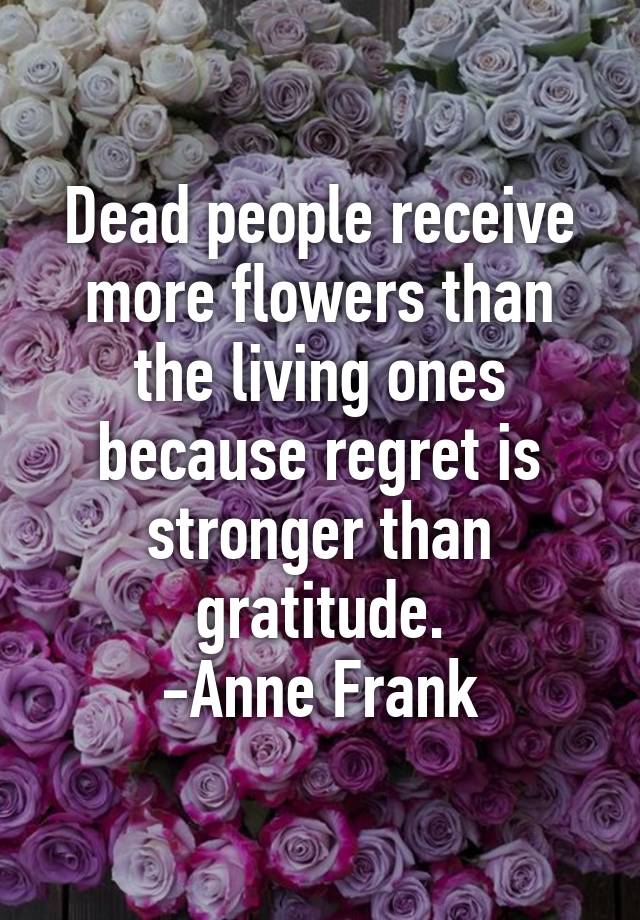 Dead people receive more flowers than the living ones because regret is stronger than gratitude.
-Anne Frank